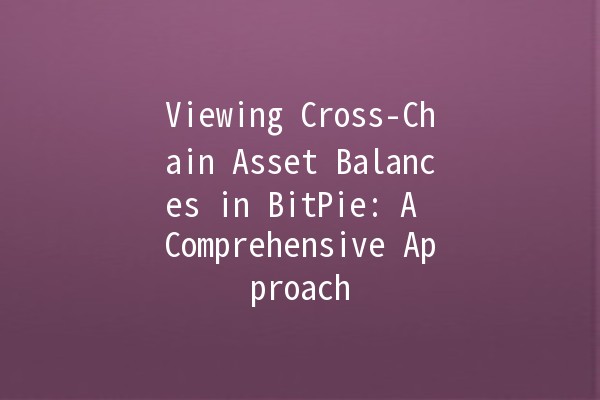 Viewing Cross-Chain Asset Balances in BitPie: A Comprehensive Approach